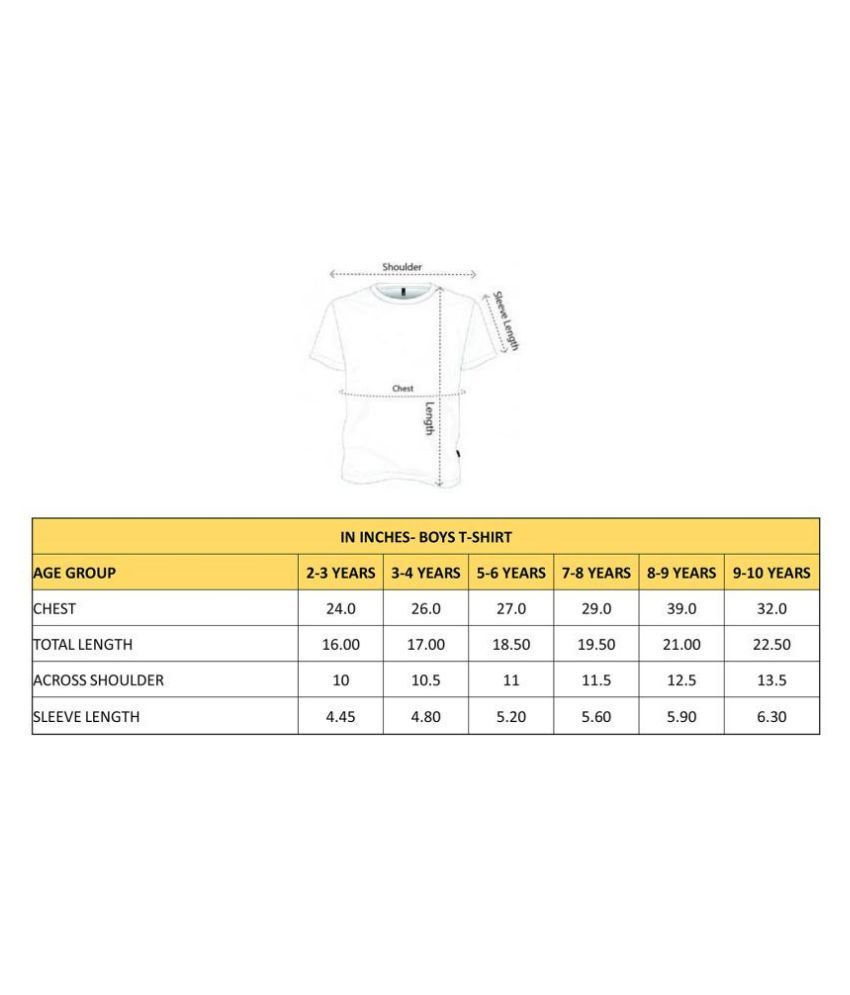 Shoulder
Sleeve Length
Chest
Length

IN INCHES- BOYS T-SHIRT

| AGE GROUP | 2-3 YEARS | 3-4 YEARS | 5-6 YEARS | 7-8 YEARS | 8-9 YEARS | 9-10 YEARS |
|---|---|---|---|---|---|---|
| CHEST | 24.0 | 26.0 | 27.0 | 29.0 | 39.0 | 32.0 |
| TOTAL LENGTH | 16.00 | 17.00 | 18.50 | 19.50 | 21.00 | 22.50 |
| ACROSS SHOULDER | 10 | 10.5 | 11 | 11.5 | 12.5 | 13.5 |
| SLEEVE LENGTH | 4.45 | 4.80 | 5.20 | 5.60 | 5.90 | 6.30 |